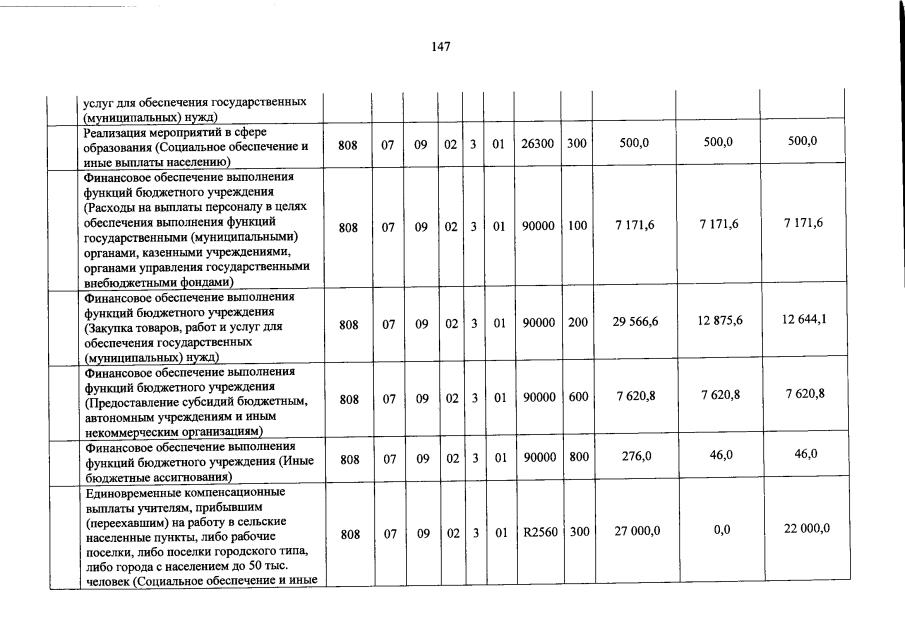 147

|  |  |  |  |  |  |  |  |  |  |  |  |
|---|---|---|---|---|---|---|---|---|---|---|---|
|  | услуг для обеспечения государственных (муниципальных) нужд) |  |  |  |  |  |  |  |  |  |  |
|  | Реализация мероприятий в сфере образования (Социальное обеспечение и иные выплаты населению) | 808 | 07 | 09 | 02 | 3 | 01 | 26300 | 300 | 500,0 | 500,0 | 500,0 |
|  | Финансовое обеспечение выполнения функций бюджетного учреждения (Расходы на выплаты персоналу в целях обеспечения выполнения функций государственными (муниципальными) органами, казенными учреждениями, органами управления государственными внебюджетными фондами) | 808 | 07 | 09 | 02 | 3 | 01 | 90000 | 100 | 7 171,6 | 7 171,6 | 7 171,6 |
|  | Финансовое обеспечение выполнения функций бюджетного учреждения (Закупка товаров, работ и услуг для обеспечения государственных (муниципальных) нужд) | 808 | 07 | 09 | 02 | 3 | 01 | 90000 | 200 | 29 566,6 | 12 875,6 | 12 644,1 |
|  | Финансовое обеспечение выполнения функций бюджетного учреждения (Предоставление субсидий бюджетным, автономным учреждениям и иным некоммерческим организациям) | 808 | 07 | 09 | 02 | 3 | 01 | 90000 | 600 | 7 620,8 | 7 620,8 | 7 620,8 |
|  | Финансовое обеспечение выполнения функций бюджетного учреждения (Иные бюджетные ассигнования) | 808 | 07 | 09 | 02 | 3 | 01 | 90000 | 800 | 276,0 | 46,0 | 46,0 |
|  | Единовременные компенсационные выплаты учителям, прибывшим (переехавшим) на работу в сельские населенные пункты, либо рабочие поселки, либо поселки городского типа, либо города с населением до 50 тыс. человек (Социальное обеспечение и иные | 808 | 07 | 09 | 02 | 3 | 01 | R2560 | 300 | 27 000,0 | 0,0 | 22 000,0 |